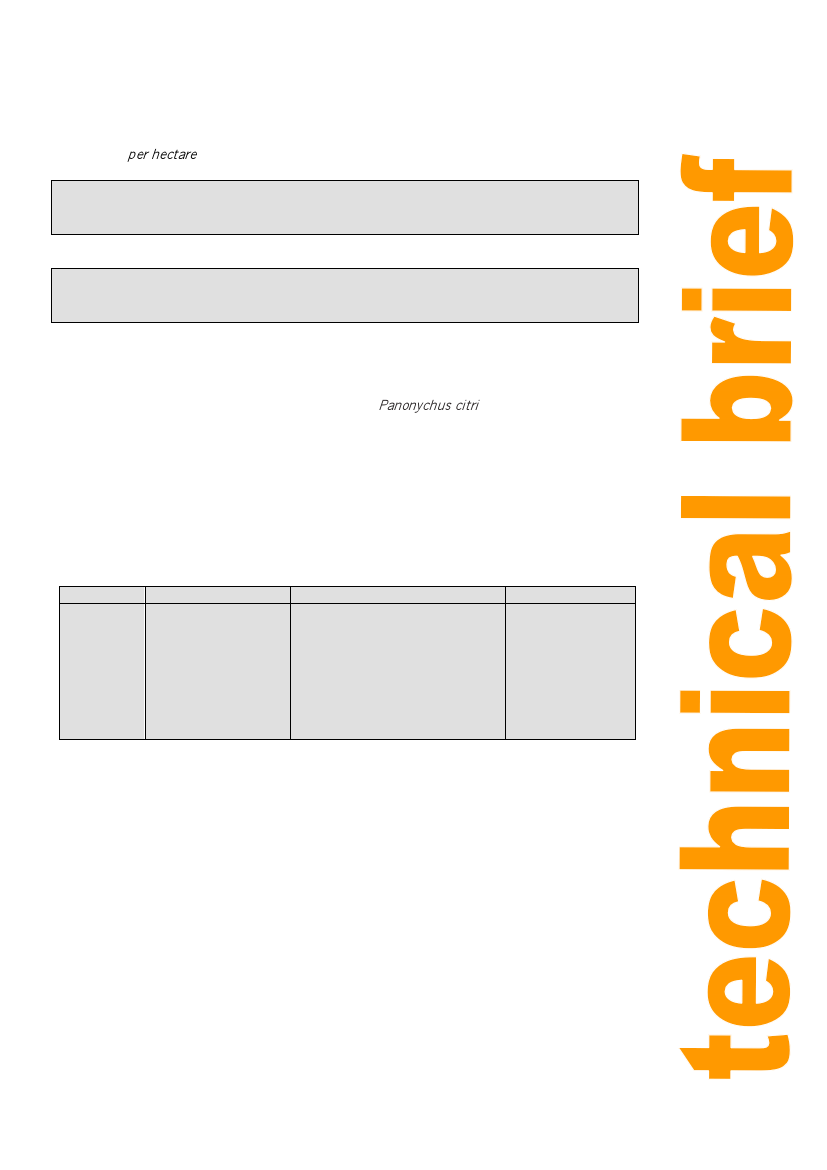 per hectare

Panonychus citri

technical brief